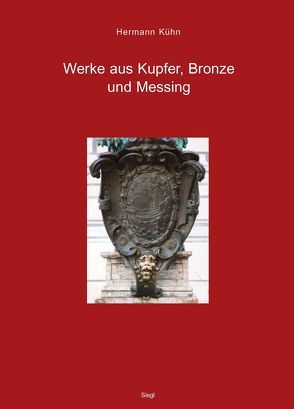 Hermann Kühn

Werke aus Kupfer, Bronze und Messing

Siegl